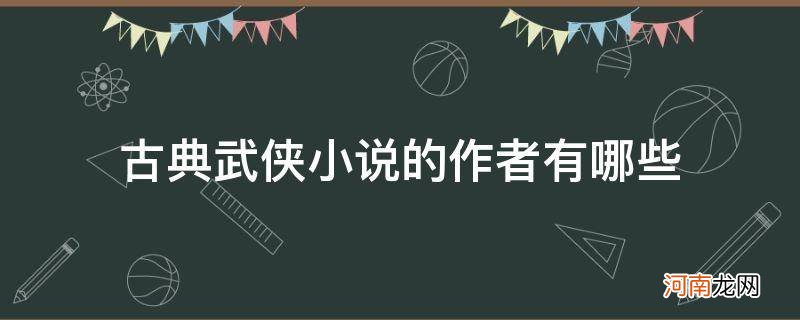 古典武侠小说的作者有哪些

河南龙网